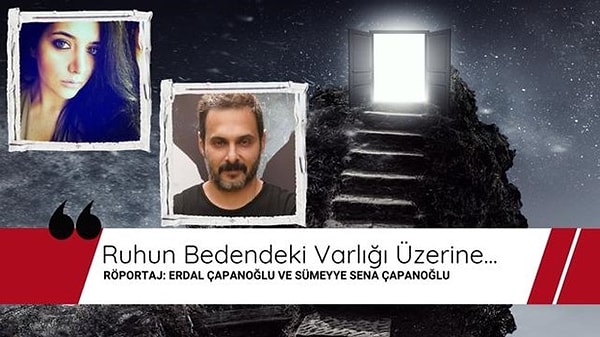 Ruhun Bedendeki Varlığı Üzerine...
RÖPORTAJ: ERDAL ÇAPANOĞLU VE SÜMEYYE SENA ÇAPANOĞLU